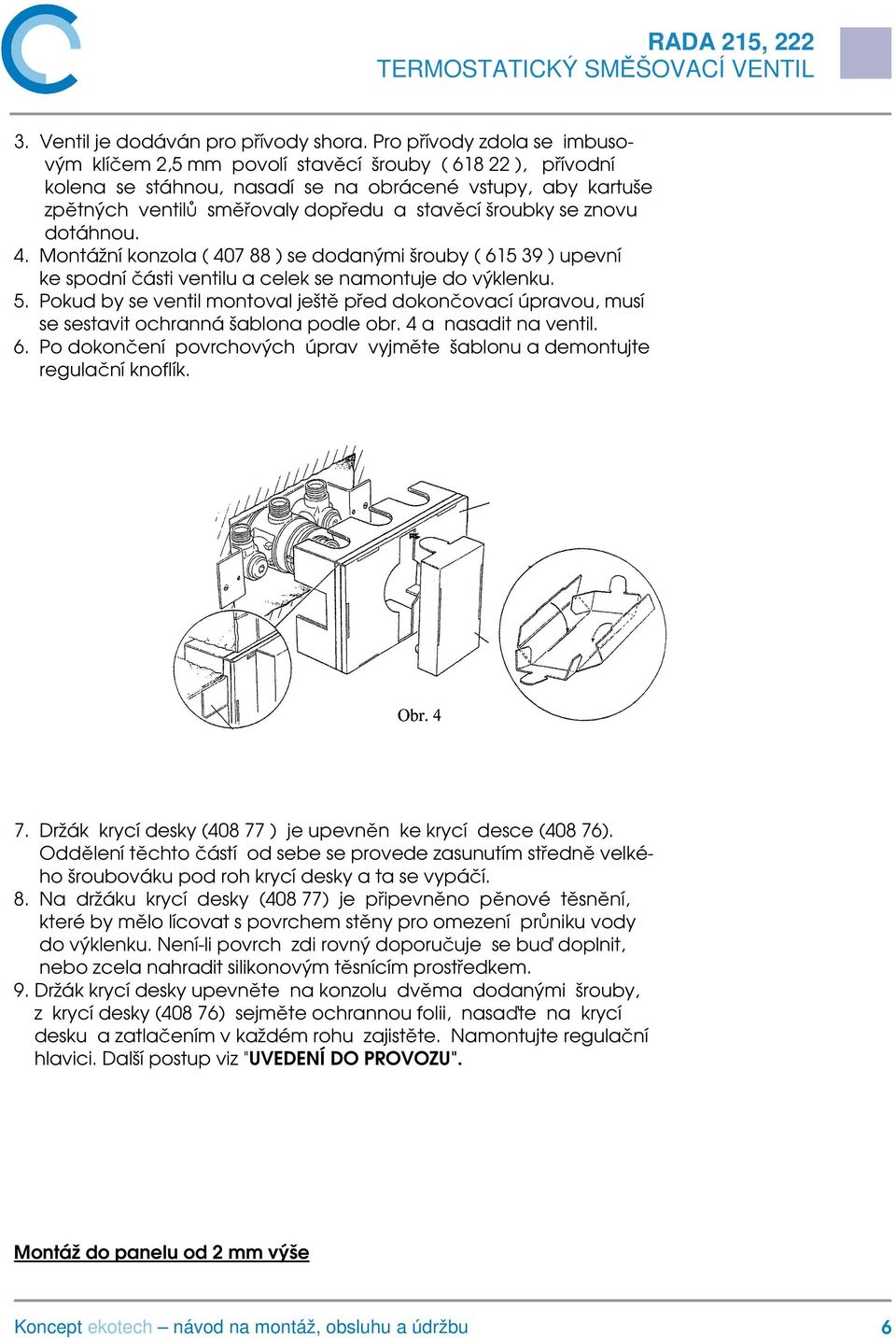 RADA 215, 222
TERMOSTATICKÝ SMĚŠOVACÍ VENTIL

3. Ventil je dodáván pro přívody shora. Pro přívody zdola se imbusovým klíčem 2,5 mm povolí stavěcí šrouby ( 618 22 ), přívodní kolena se stáhnou, nasadí se na obrácené vstupy, aby kartuše zpětných ventilů směřovaly dopředu a stavěcí šroubky se znovu dotáhnou.
4. Montážní konzola ( 407 88 ) se dodanými šrouby ( 615 39 ) upevní ke spodní části ventilu a celek se namontuje do výklenku.
5. Pokud by se ventil montoval ještě před dokončovací úpravou, musí se sestavit ochranná šablona podle obr. 4 a nasadit na ventil.
6. Po dokončení povrchových úprav vyjměte šablonu a demontujte regulační knoflík.

Obr. 4

7. Držák krycí desky (408 77 ) je upevněn ke krycí desce (408 76). Oddělení těchto částí od sebe se provede zasunutím středně velkého šroubováku pod roh krycí desky a ta se vypáčí.
8. Na držáku krycí desky (408 77) je připevněno pěnové těsnění, které by mělo lícovat s povrchem stěny pro omezení průniku vody do výklenku. Není-li povrch zdi rovný doporučuje se buď doplnit, nebo zcela nahradit silikonovým těsnícím prostředkem.
9. Držák krycí desky upevněte na konzolu dvěma dodanými šrouby, z krycí desky (408 76) sejměte ochrannou folii, nasaďte na krycí desku a zatlačením v každém rohu zajistěte. Namontujte regulační hlavici. Další postup viz "UVEDENÍ DO PROVOZU".

Montáž do panelu od 2 mm výše

Koncept ekotech – návod na montáž, obsluhu a údržbu 6